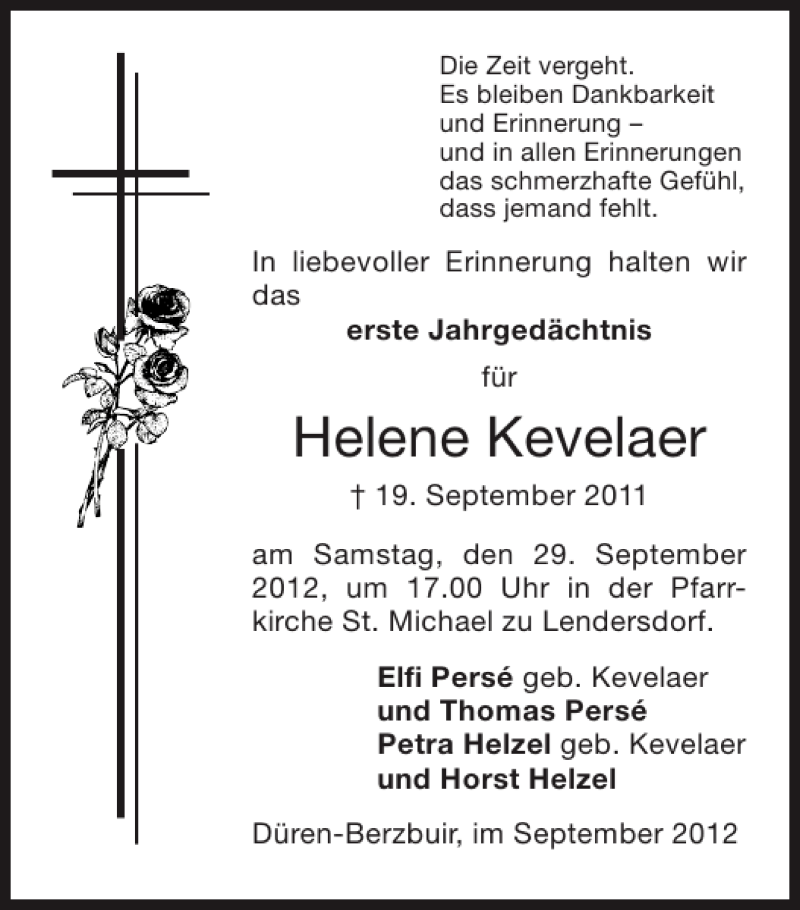 Die Zeit vergeht.
Es bleiben Dankbarkeit
und Erinnerung –
und in allen Erinnerungen
das schmerzhafte Gefühl,
dass jemand fehlt.

In liebevoller Erinnerung halten wir das

erste Jahrgedächtnis

für

Helene Kevelaer

† 19. September 2011

am Samstag, den 29. September 2012, um 17.00 Uhr in der Pfarrkirche St. Michael zu Lendersdorf.

Elfi Persé geb. Kevelaer
und Thomas Persé
Petra Helzel geb. Kevelaer
und Horst Helzel

Düren-Berzbuir, im September 2012